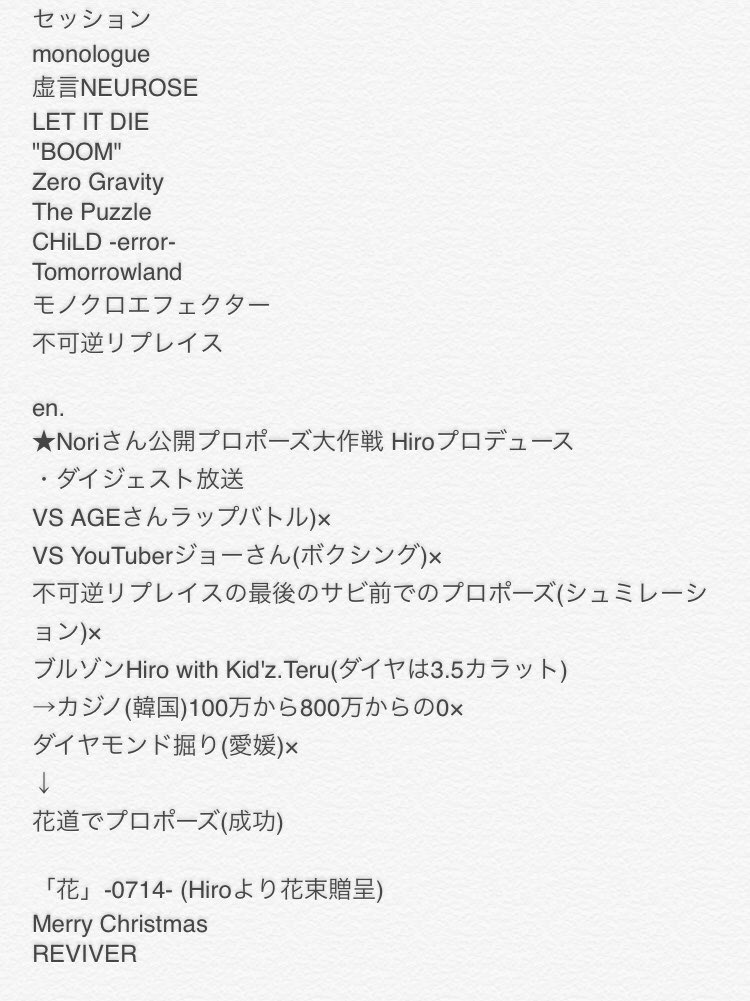 セッション
monologue
虚言NEUROSE
LET IT DIE
"BOOM"
Zero Gravity
The Puzzle
CHiLD -error-
Tomorrowland
モノクロエフェクター
不可逆リプレイス

en.
★Noriさん公開プロポーズ大作戦 Hiroプロデュース
・ダイジェスト放送
VS AGEさんラップバトル)×
VS YouTuberジョーさん(ボクシング)×
不可逆リプレイスの最後のサビ前でのプロポーズ(シュミレーション)×
ブルゾンHiro with Kid'z.Teru(ダイヤは3.5カラット)
→カジノ(韓国)100万から800万からの0×
ダイヤモンド掘り(愛媛)×
↓
花道でプロポーズ(成功)

「花」-0714- (Hiroより花束贈呈)
Merry Christmas
REVIVER